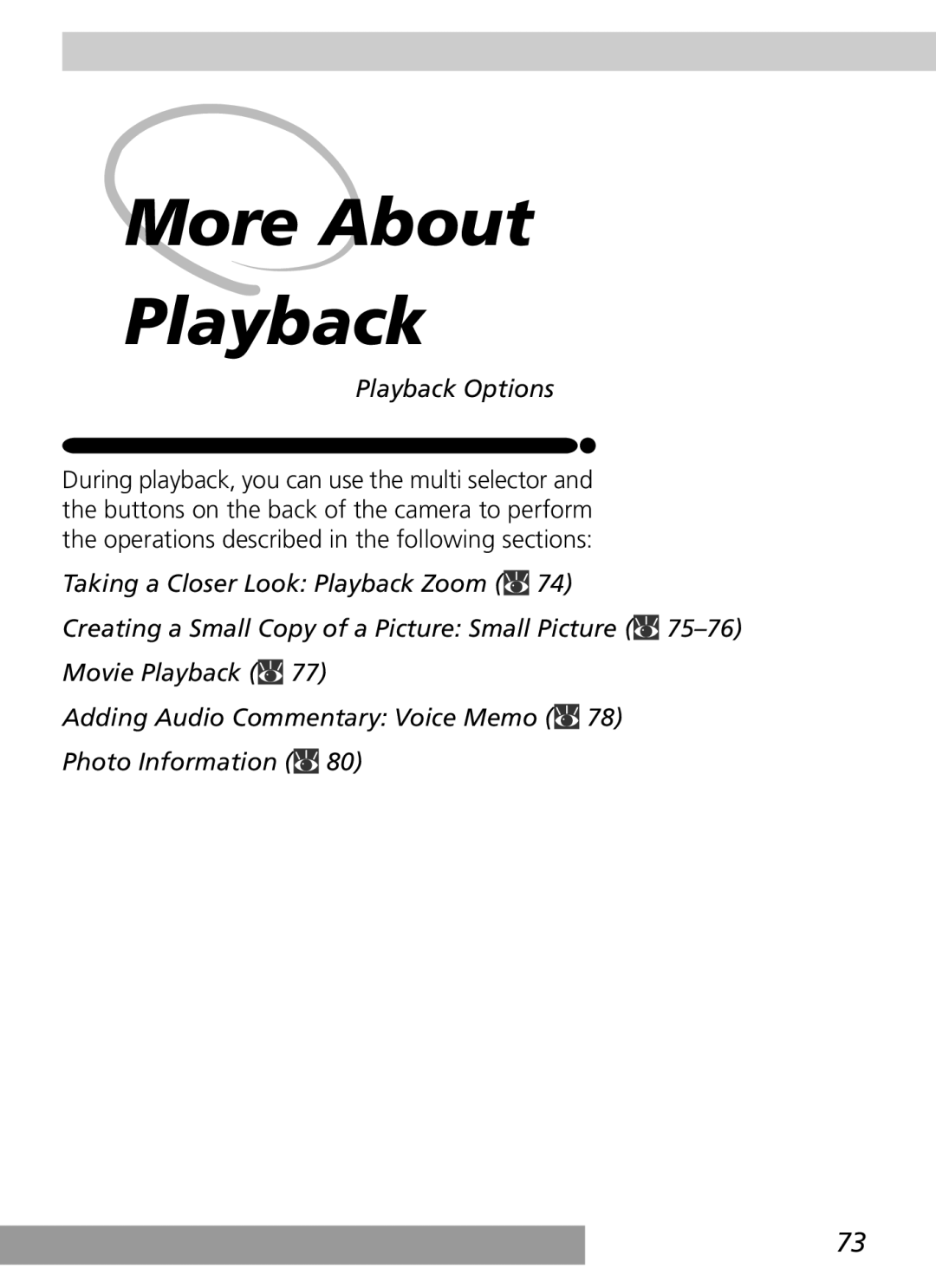 More About Playback

Playback Options

During playback, you can use the multi selector and the buttons on the back of the camera to perform the operations described in the following sections:

Taking a Closer Look: Playback Zoom (74)

Creating a Small Copy of a Picture: Small Picture (75–76)

Movie Playback (77)

Adding Audio Commentary: Voice Memo (78)

Photo Information (80)

73